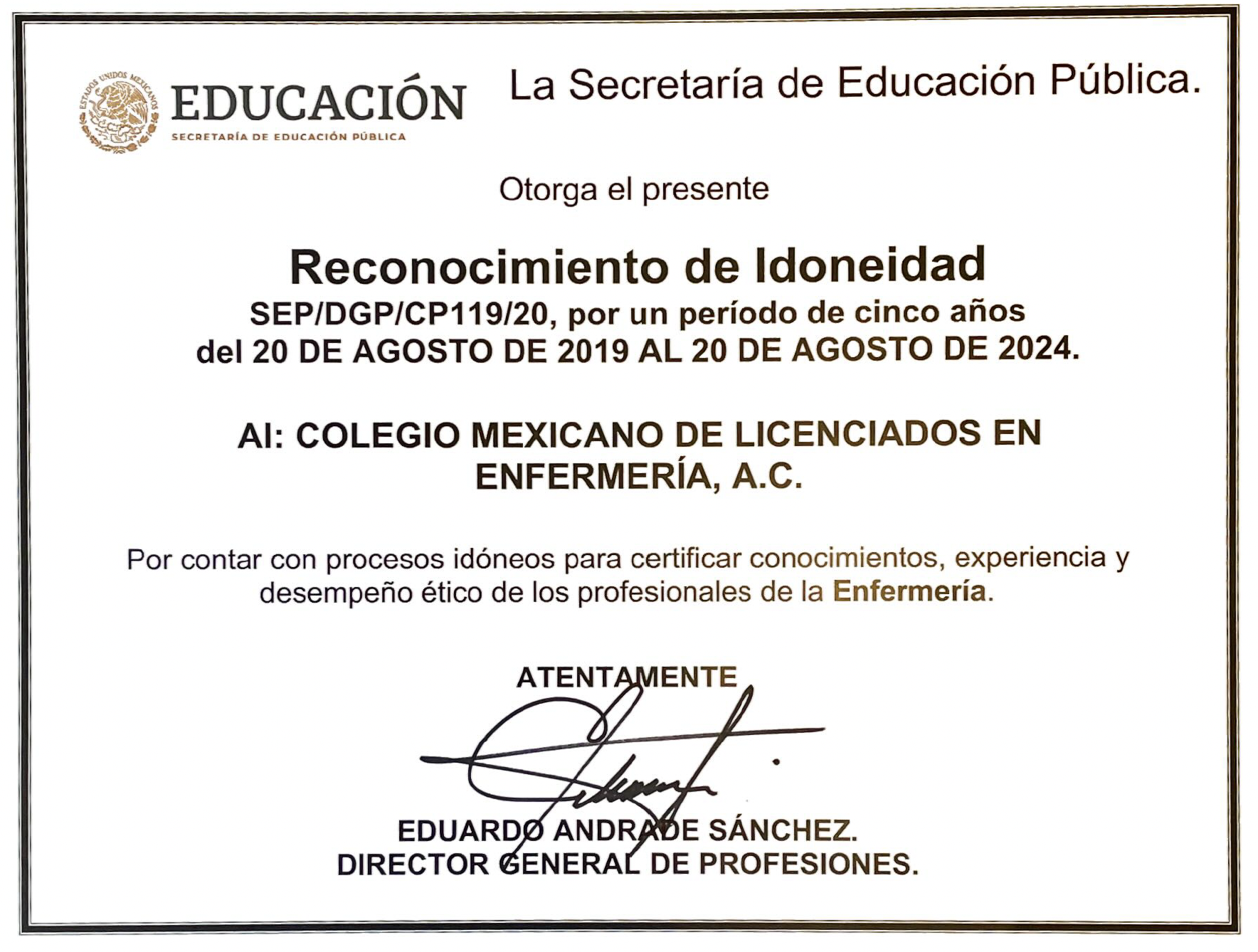 ESTADOS UNIDOS MEXICANOS

EDUCACIÓN
SECRETARÍA DE EDUCACIÓN PÚBLICA

La Secretaría de Educación Pública.

Otorga el presente

Reconocimiento de Idoneidad
SEP/DGP/CP119/20, por un período de cinco años del 20 DE AGOSTO DE 2019 AL 20 DE AGOSTO DE 2024.

Al: COLEGIO MEXICANO DE LICENCIADOS EN ENFERMERÍA, A.C.

Por contar con procesos idóneos para certificar conocimientos, experiencia y desempeño ético de los profesionales de la Enfermería.

ATENTAMENTE

EDUARDO ANDRADE SÁNCHEZ.
DIRECTOR GENERAL DE PROFESIONES.